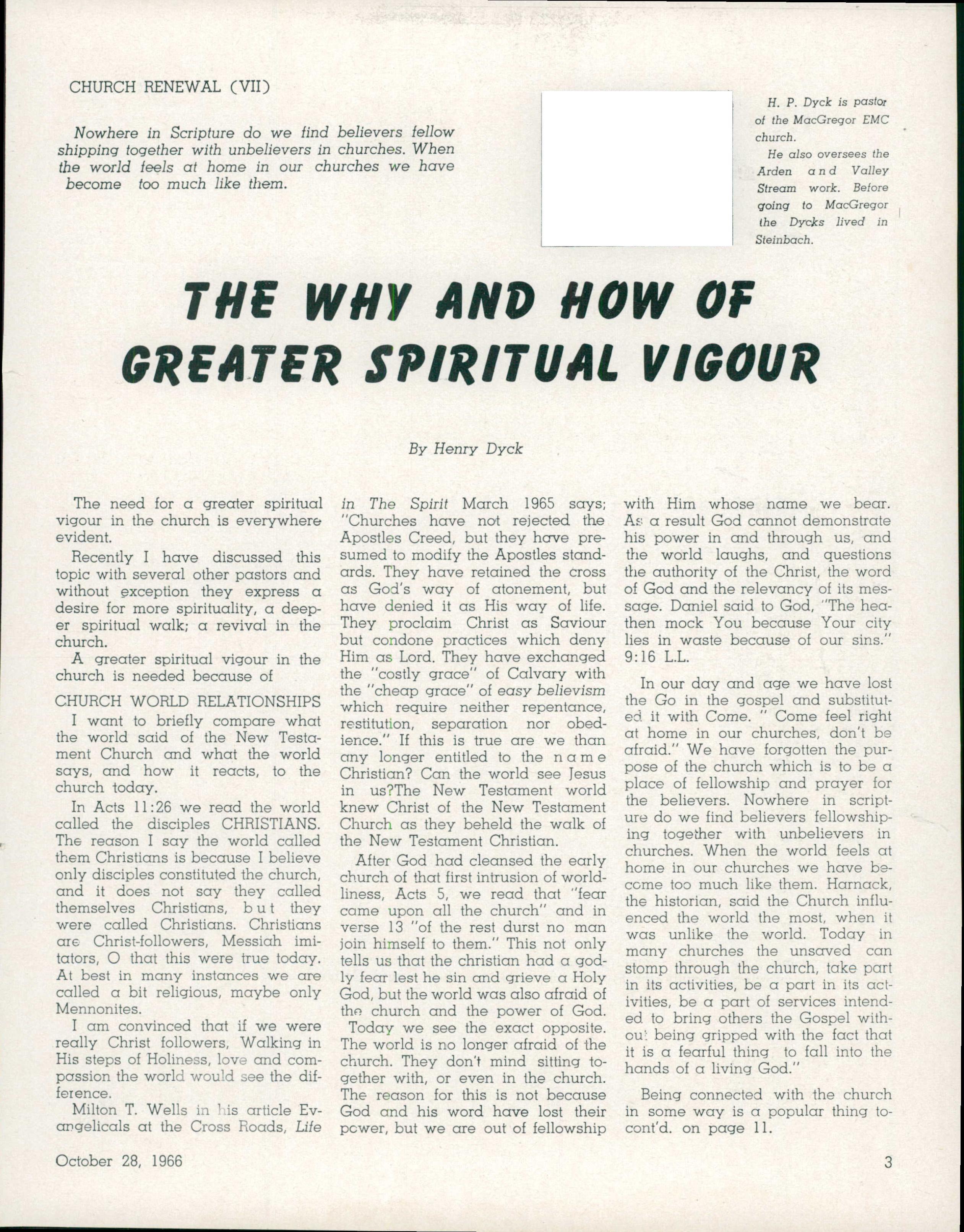 CHURCH RENEWAL (VII)

Nowhere in Scripture do we find believers fellow shipping together with unbelievers in churches. When the world feels at home in our churches we have become too much like them.

H. P. Dyck is pastor of the MacGregor EMC church.

He also oversees the Arden and Valley Stream work. Before going to MacGregor the Dycks lived in Steinbach.

THE WHY AND HOW OF GREATER SPIRITUAL VIGOUR

By Henry Dyck

The need for a greater spiritual vigour in the church is everywhere evident.

Recently I have discussed this topic with several other pastors and without exception they express a desire for more spirituality, a deeper spiritual walk; a revival in the church.

A greater spiritual vigour in the church is needed because of

CHURCH WORLD RELATIONSHIPS

I want to briefly compare what the world said of the New Testament Church and what the world says, and how it reacts, to the church today.

In Acts 11:26 we read the world called the disciples CHRISTIANS. The reason I say the world called them Christians is because I believe only disciples constituted the church, and it does not say they called themselves Christians, but they were called Christians. Christians are Christ-followers, Messiah imitators, O that this were true today. At best in many instances we are called a bit religious, maybe only Mennonites.

I am convinced that if we were really Christ followers, Walking in His steps of Holiness, love and compassion the world would see the difference.

Milton T. Wells in his article Evangelicals at the Cross Roads, Life in The Spirit March 1965 says; "Churches have not rejected the Apostles Creed, but they have presumed to modify the Apostles standards. They have retained the cross as God's way of atonement, but have denied it as His way of life. They proclaim Christ as Saviour but condone practices which deny Him as Lord. They have exchanged the "costly grace" of Calvary with the "cheap grace" of easy believism which require neither repentance, restitution, separation nor obedience." If this is true are we than any longer entitled to the name Christian? Can the world see Jesus in us?The New Testament world knew Christ of the New Testament Church as they beheld the walk of the New Testament Christian.

After God had cleansed the early church of that first intrusion of worldliness, Acts 5, we read that "fear came upon all the church" and in verse 13 "of the rest durst no man join himself to them." This not only tells us that the christian had a godly fear lest he sin and grieve a Holy God, but the world was also afraid of the church and the power of God.

Today we see the exact opposite. The world is no longer afraid of the church. They don't mind sitting together with, or even in the church. The reason for this is not because God and his word have lost their power, but we are out of fellowship with Him whose name we bear. As a result God cannot demonstrate his power in and through us, and the world laughs, and questions the authority of the Christ, the word of God and the relevancy of its message. Daniel said to God, "The heathen mock You because Your city lies in waste because of our sins." 9:16 L.L.

In our day and age we have lost the Go in the gospel and substituted it with Come. " Come feel right at home in our churches, don't be afraid." We have forgotten the purpose of the church which is to be a place of fellowship and prayer for the believers. Nowhere in scripture do we find believers fellowshiping together with unbelievers in churches. When the world feels at home in our churches we have become too much like them. Harnack, the historian, said the Church influenced the world the most, when it was unlike the world. Today in many churches the unsaved can stomp through the church, take part in its activities, be a part in its activities, be a part of services intended to bring others the Gospel without being gripped with the fact that it is a fearful thing to fall into the hands of a living God."

Being connected with the church in some way is a popular thing to-
cont'd. on page 11.

October 28, 1966

3